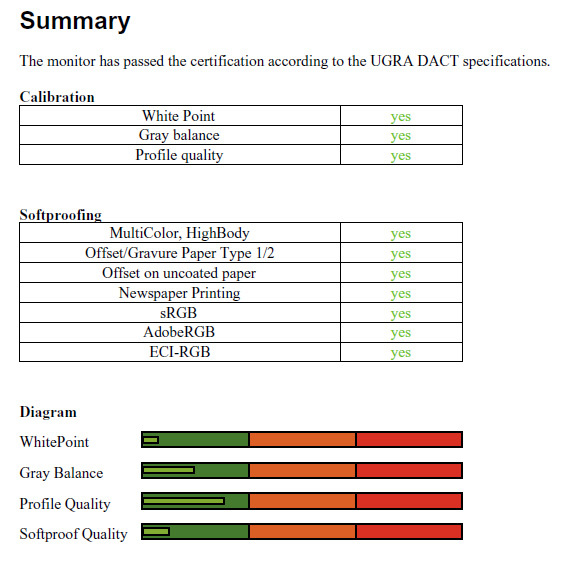 Summary

The monitor has passed the certification according to the UGRA DACT specifications.

Calibration

| White Point | yes |
|---|---|
| Gray balance | yes |
| Profile quality | yes |

Softproofing

| MultiColor, HighBody | yes |
|---|---|
| Offset/Gravure Paper Type 1/2 | yes |
| Offset on uncoated paper | yes |
| Newspaper Printing | yes |
| sRGB | yes |
| AdobeRGB | yes |
| ECI-RGB | yes |

Diagram

WhitePoint

Gray Balance

Profile Quality

Softproof Quality